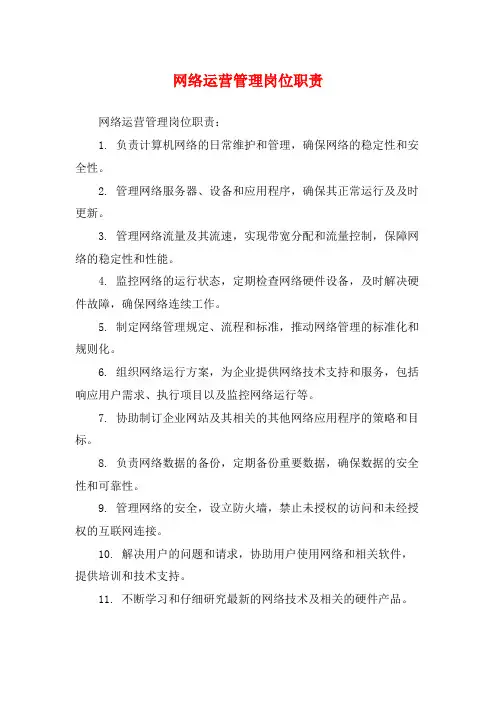 网络运营管理岗位职责

网络运营管理岗位职责：

1. 负责计算机网络的日常维护和管理，确保网络的稳定性和安全性。

2. 管理网络服务器、设备和应用程序，确保其正常运行及及时更新。

3. 管理网络流量及其流速，实现带宽分配和流量控制，保障网络的稳定性和性能。

4. 监控网络的运行状态，定期检查网络硬件设备，及时解决硬件故障，确保网络连续工作。

5. 制定网络管理规定、流程和标准，推动网络管理的标准化和规则化。

6. 组织网络运行方案，为企业提供网络技术支持和服务，包括响应用户需求、执行项目以及监控网络运行等。

7. 协助制订企业网站及其相关的其他网络应用程序的策略和目标。

8. 负责网络数据的备份，定期备份重要数据，确保数据的安全性和可靠性。

9. 管理网络的安全，设立防火墙，禁止未授权的访问和未经授权的互联网连接。

10. 解决用户的问题和请求，协助用户使用网络和相关软件，提供培训和技术支持。

11. 不断学习和仔细研究最新的网络技术及相关的硬件产品。